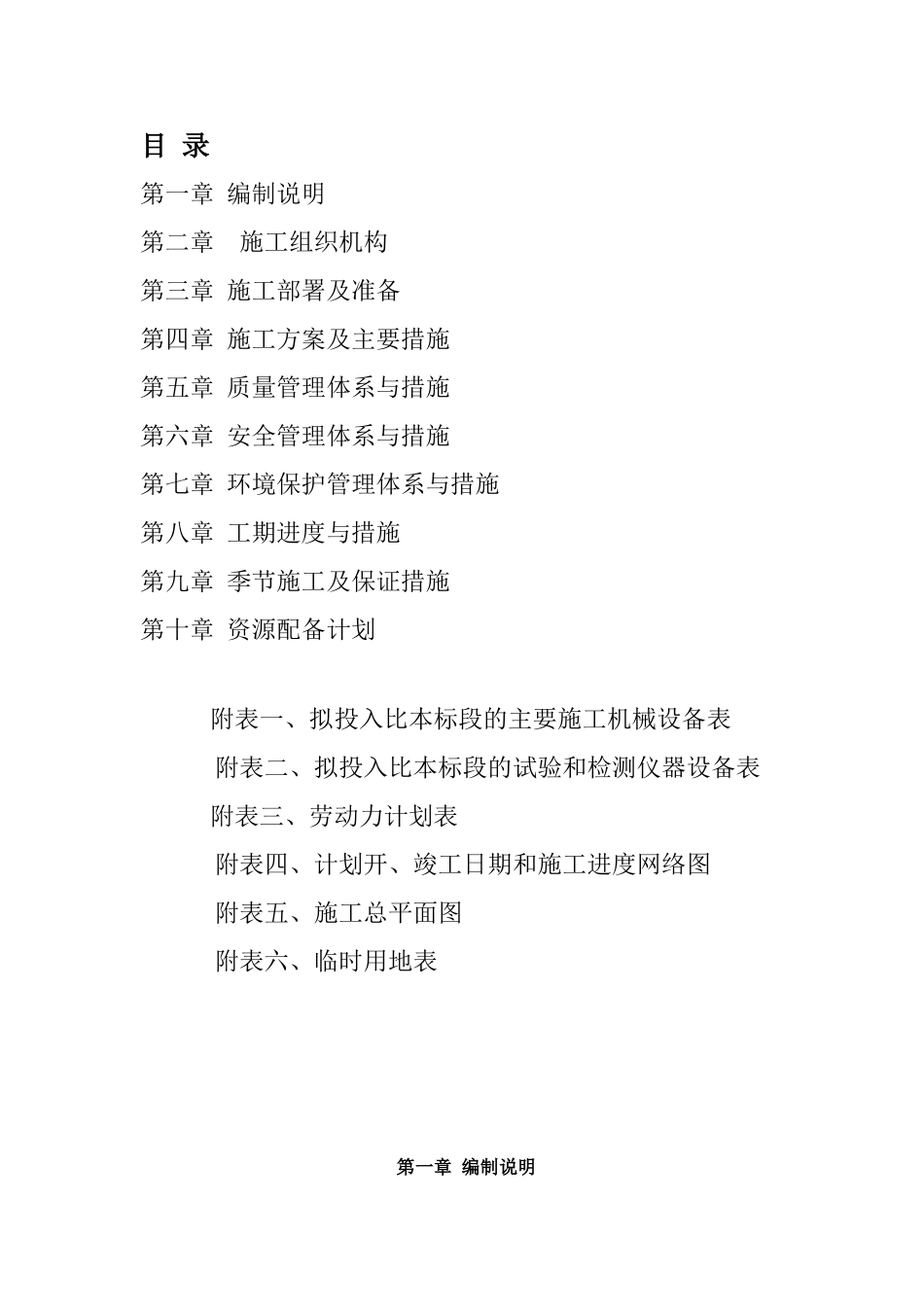 目 录

第一章 编制说明

第二章 施工组织机构

第三章 施工部署及准备

第四章 施工方案及主要措施

第五章 质量管理体系与措施

第六章 安全管理体系与措施

第七章 环境保护管理体系与措施

第八章 工期进度与措施

第九章 季节施工及保证措施

第十章 资源配备计划

附表一、拟投入比本标段的主要施工机械设备表

附表二、拟投入比本标段的试验和检测仪器设备表

附表三、劳动力计划表

附表四、计划开、竣工日期和施工进度网络图

附表五、施工总平面图

附表六、临时用地表

第一章 编制说明